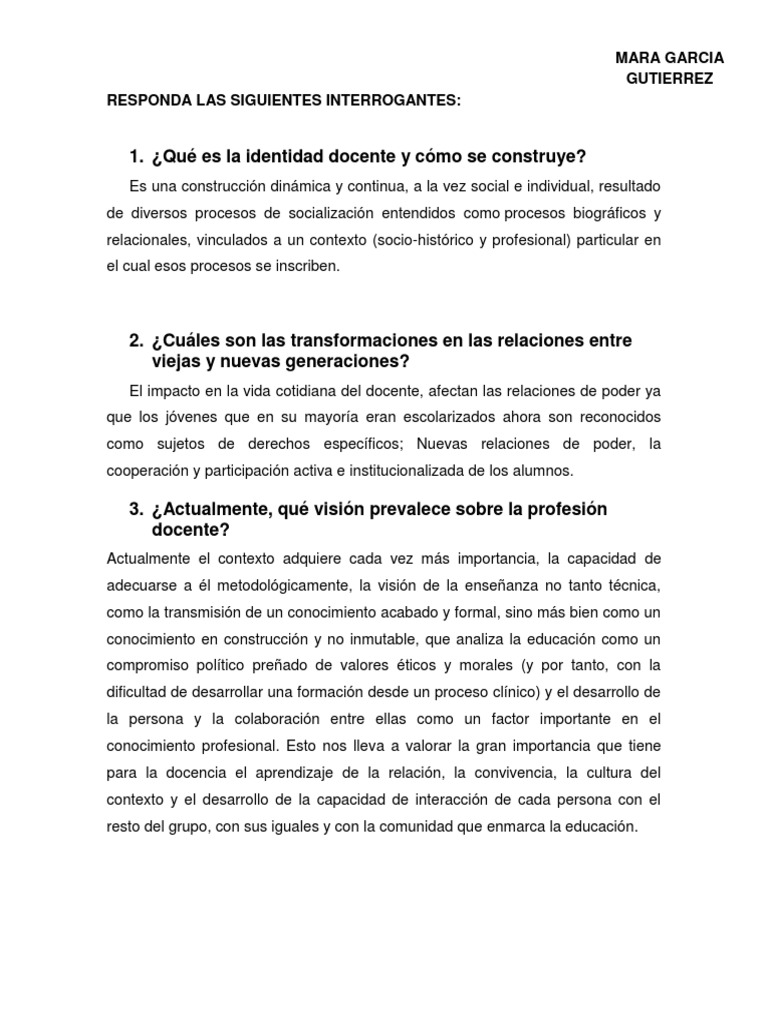 MARA GARCIA GUTIERREZ

RESPONDA LAS SIGUIENTES INTERROGANTES:

1. ¿Qué es la identidad docente y cómo se construye?

Es una construcción dinámica y continua, a la vez social e individual, resultado de diversos procesos de socialización entendidos como procesos biográficos y relacionales, vinculados a un contexto (socio-histórico y profesional) particular en el cual esos procesos se inscriben.

2. ¿Cuáles son las transformaciones en las relaciones entre viejas y nuevas generaciones?

El impacto en la vida cotidiana del docente, afectan las relaciones de poder ya que los jóvenes que en su mayoría eran escolarizados ahora son reconocidos como sujetos de derechos específicos; Nuevas relaciones de poder, la cooperación y participación activa e institucionalizada de los alumnos.

3. ¿Actualmente, qué visión prevalece sobre la profesión docente?

Actualmente el contexto adquiere cada vez más importancia, la capacidad de adecuarse a él metodológicamente, la visión de la enseñanza no tanto técnica, como la transmisión de un conocimiento acabado y formal, sino más bien como un conocimiento en construcción y no inmutable, que analiza la educación como un compromiso político preñado de valores éticos y morales (y por tanto, con la dificultad de desarrollar una formación desde un proceso clínico) y el desarrollo de la persona y la colaboración entre ellas como un factor importante en el conocimiento profesional. Esto nos lleva a valorar la gran importancia que tiene para la docencia el aprendizaje de la relación, la convivencia, la cultura del contexto y el desarrollo de la capacidad de interacción de cada persona con el resto del grupo, con sus iguales y con la comunidad que enmarca la educación.